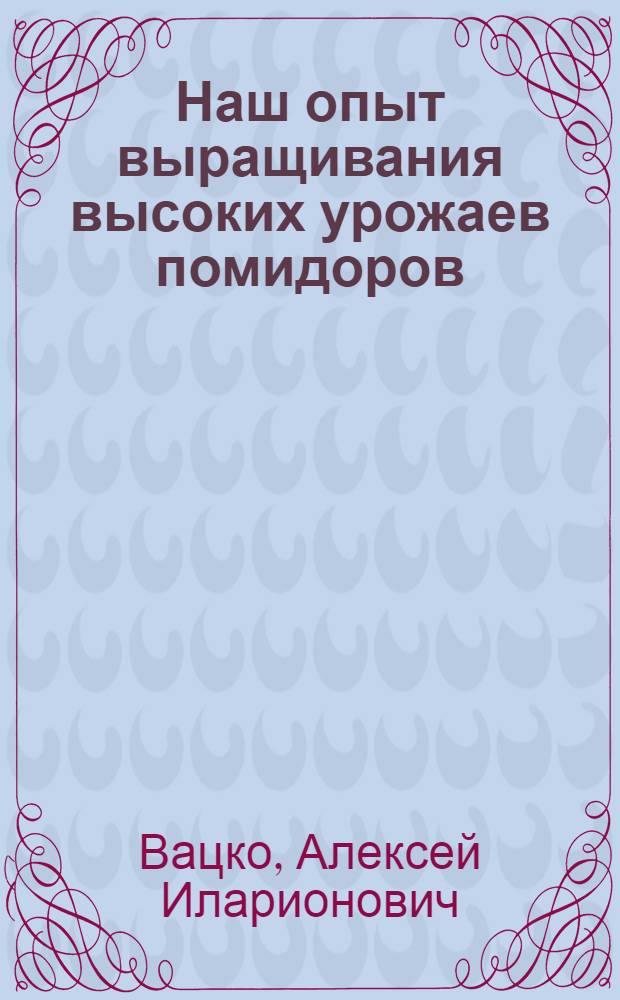 Наш опыт выращивания высоких урожаев помидоров

Вацко, Алексей Иларионович